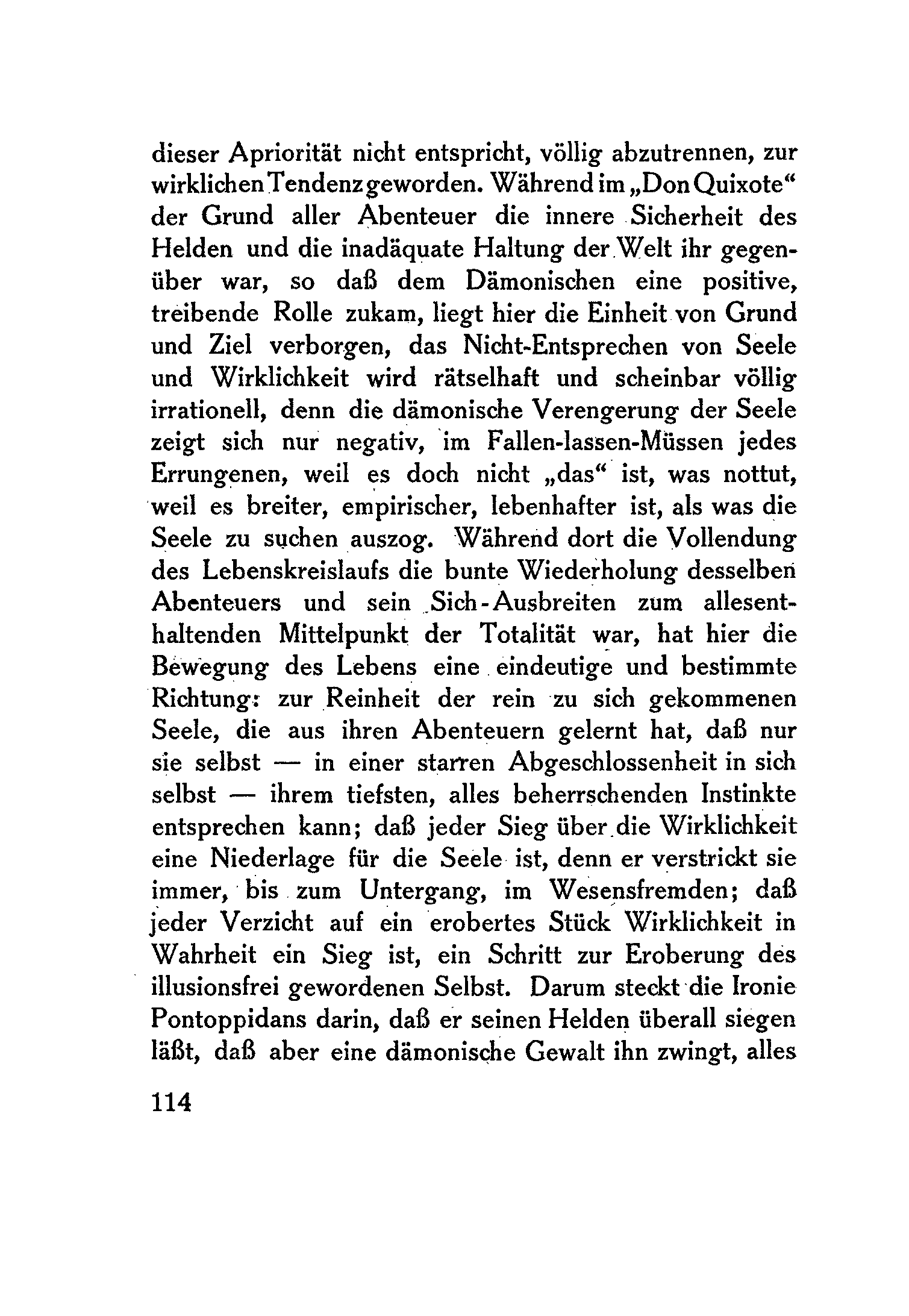 dieser Apriorität nicht entspricht, völlig abzutrennen, zur wirklichen Tendenz geworden. Während im „Don Quixote“ der Grund aller Abenteuer die innere Sicherheit des Helden und die inadäquate Haltung der Welt ihr gegenüber war, so daß dem Dämonischen eine positive, treibende Rolle zukam, liegt hier die Einheit von Grund und Ziel verborgen, das Nicht-Entsprechen von Seele und Wirklichkeit wird rätselhaft und scheinbar völlig irrationell, denn die dämonische Verengerung der Seele zeigt sich nur negativ, im Fallen-lassen-Müssen jedes Errungenen, weil es doch nicht „das“ ist, was nottut, weil es breiter, empirischer, lebenhafter ist, als was die Seele zu suchen auszog. Während dort die Vollendung des Lebenskreislaufs die bunte Wiederholung desselben Abenteuers und sein Sich-Ausbreiten zum allesenthaltenden Mittelpunkt der Totalität war, hat hier die Bewegung des Lebens eine eindeutige und bestimmte Richtung: zur Reinheit der rein zu sich gekommenen Seele, die aus ihren Abenteuern gelernt hat, daß nur sie selbst — in einer starren Abgeschlossenheit in sich selbst — ihrem tiefsten, alles beherrschenden Instinkte entsprechen kann; daß jeder Sieg über die Wirklichkeit eine Niederlage für die Seele ist, denn er verstrickt sie immer, bis zum Untergang, im Wesensfremden; daß jeder Verzicht auf ein erobertes Stück Wirklichkeit in Wahrheit ein Sieg ist, ein Schritt zur Eroberung des illusionsfrei gewordenen Selbst. Darum steckt die Ironie Pontoppidans darin, daß er seinen Helden überall siegen läßt, daß aber eine dämonische Gewalt ihn zwingt, alles

114